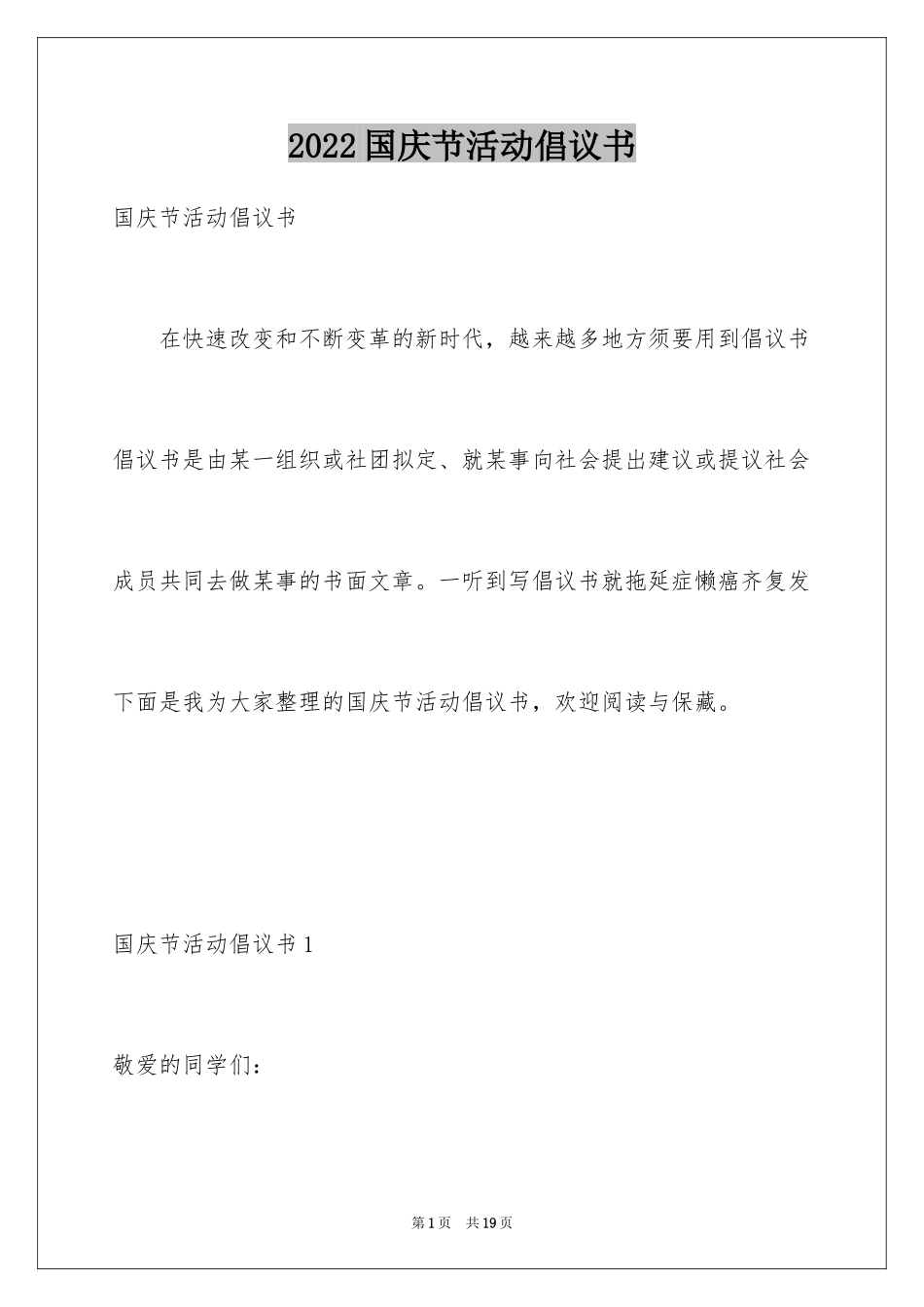 2022国庆节活动倡议书

国庆节活动倡议书

在快速改变和不断变革的新时代，越来越多地方须要用到倡议书倡议书是由某一组织或社团拟定、就某事向社会提出建议或提议社会成员共同去做某事的书面文章。一听到写倡议书就拖延症懒癌齐复发下面是我为大家整理的国庆节活动倡议书，欢迎阅读与保藏。

国庆节活动倡议书1

敬爱的同学们：

第1页 共19页